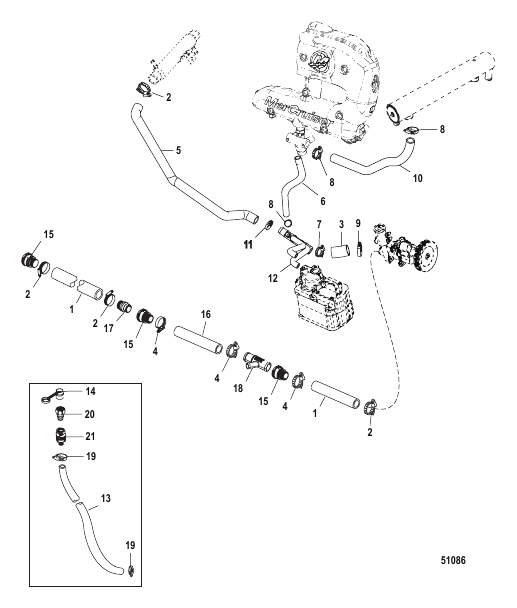 MerCruiser

2
5
8
8
10
6
8
11
7
3
9
12
15
2
1
2
17
15
4
16
4
18
15
4
1
2
14
20
21
19
13
19

51086